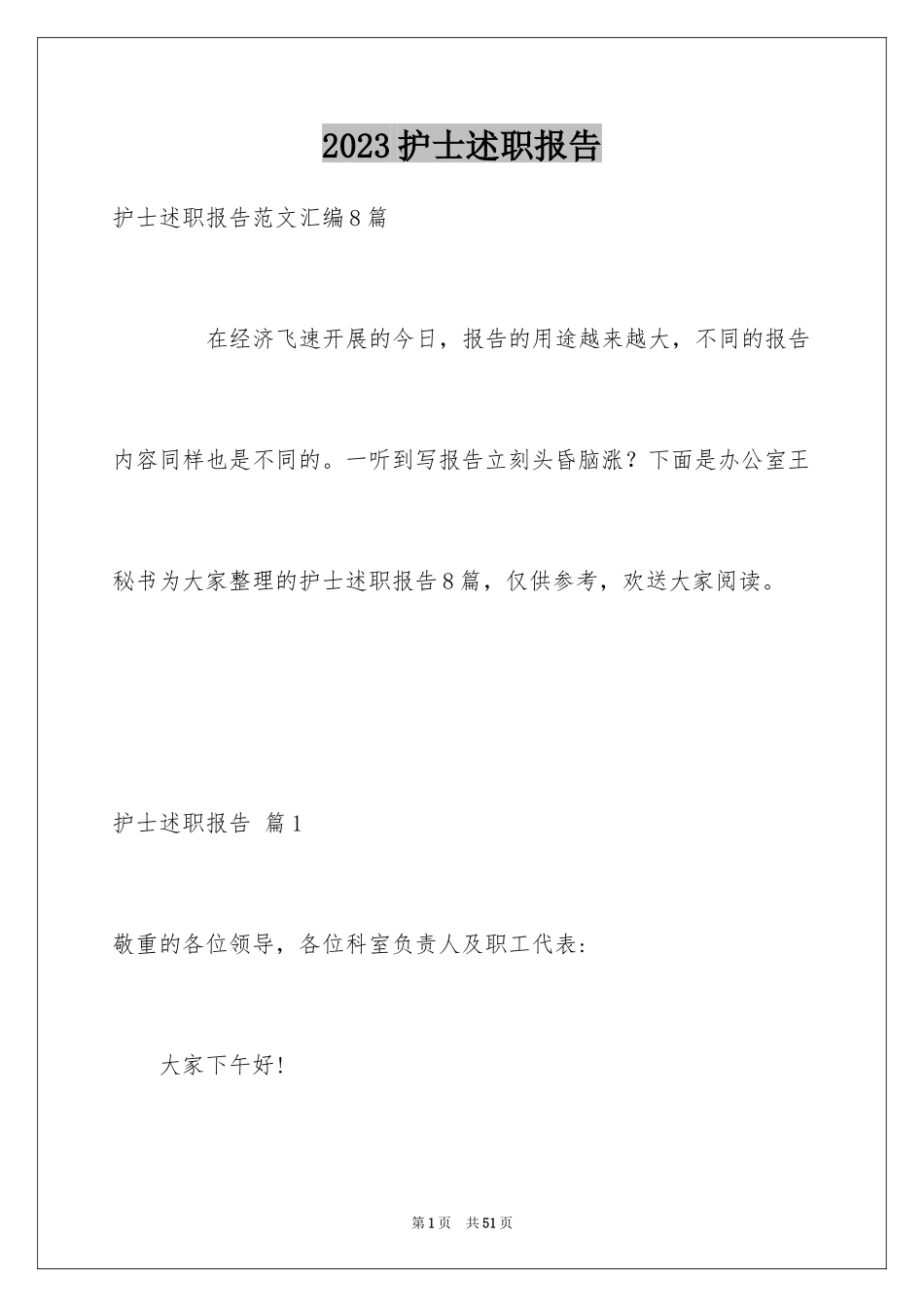 2023护士述职报告

护士述职报告范文汇编8篇

在经济飞速开展的今日，报告的用途越来越大，不同的报告内容同样也是不同的。一听到写报告立刻头昏脑涨？下面是办公室王秘书为大家整理的护士述职报告8篇，仅供参考，欢送大家阅读。

护士述职报告 篇1

敬重的各位领导，各位科室负责人及职工代表:

大家下午好!

第1页 共51页